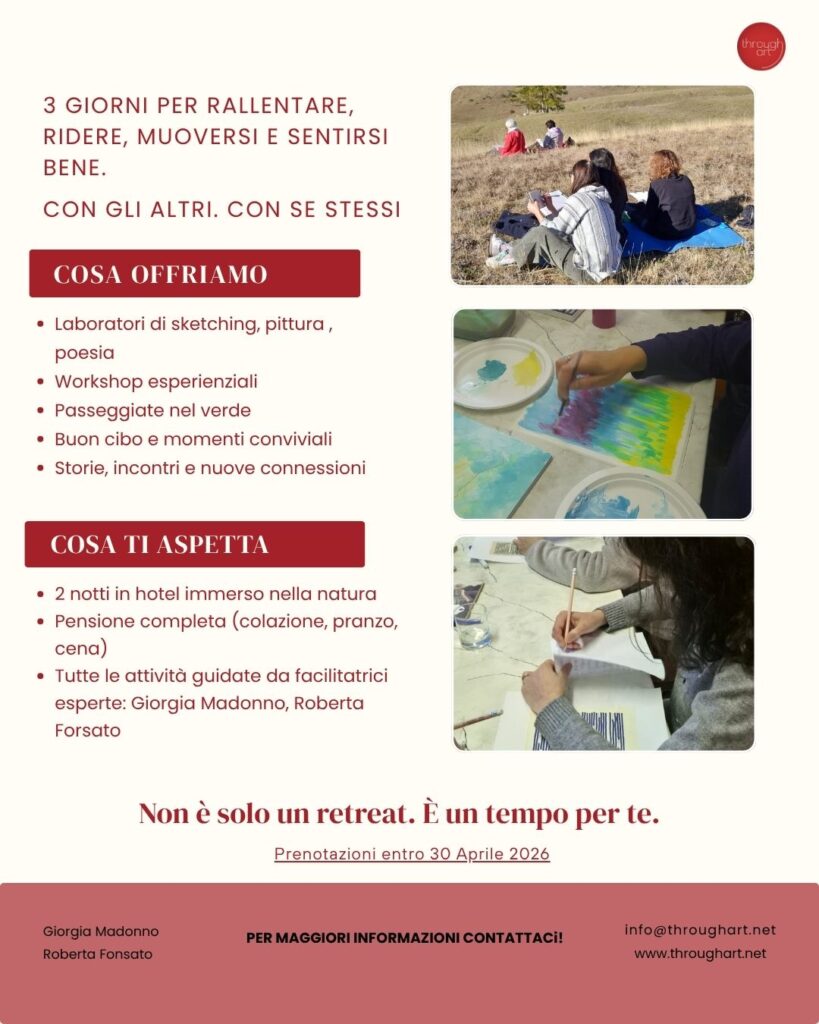 through art

3 GIORNI PER RALLENTARE, RIDERE, MUOVERSI E SENTIRSI BENE.

CON GLI ALTRI. CON SE STESSI

COSA OFFRIAMO

- Laboratori di sketching, pittura , poesia
- Workshop esperienziali
- Passeggiate nel verde
- Buon cibo e momenti conviviali
- Storie, incontri e nuove connessioni

COSA TI ASPETTA

- 2 notti in hotel immerso nella natura
- Pensione completa (colazione, pranzo, cena)
- Tutte le attività guidate da facilitatrici esperte: Giorgia Madonno, Roberta Forsato

Non è solo un retreat. È un tempo per te.

Prenotazioni entro 30 Aprile 2026

Giorgia Madonno
Roberta Fonsato

PER MAGGIORI INFORMAZIONI CONTATTACi!

info@throughart.net
www.throughart.net